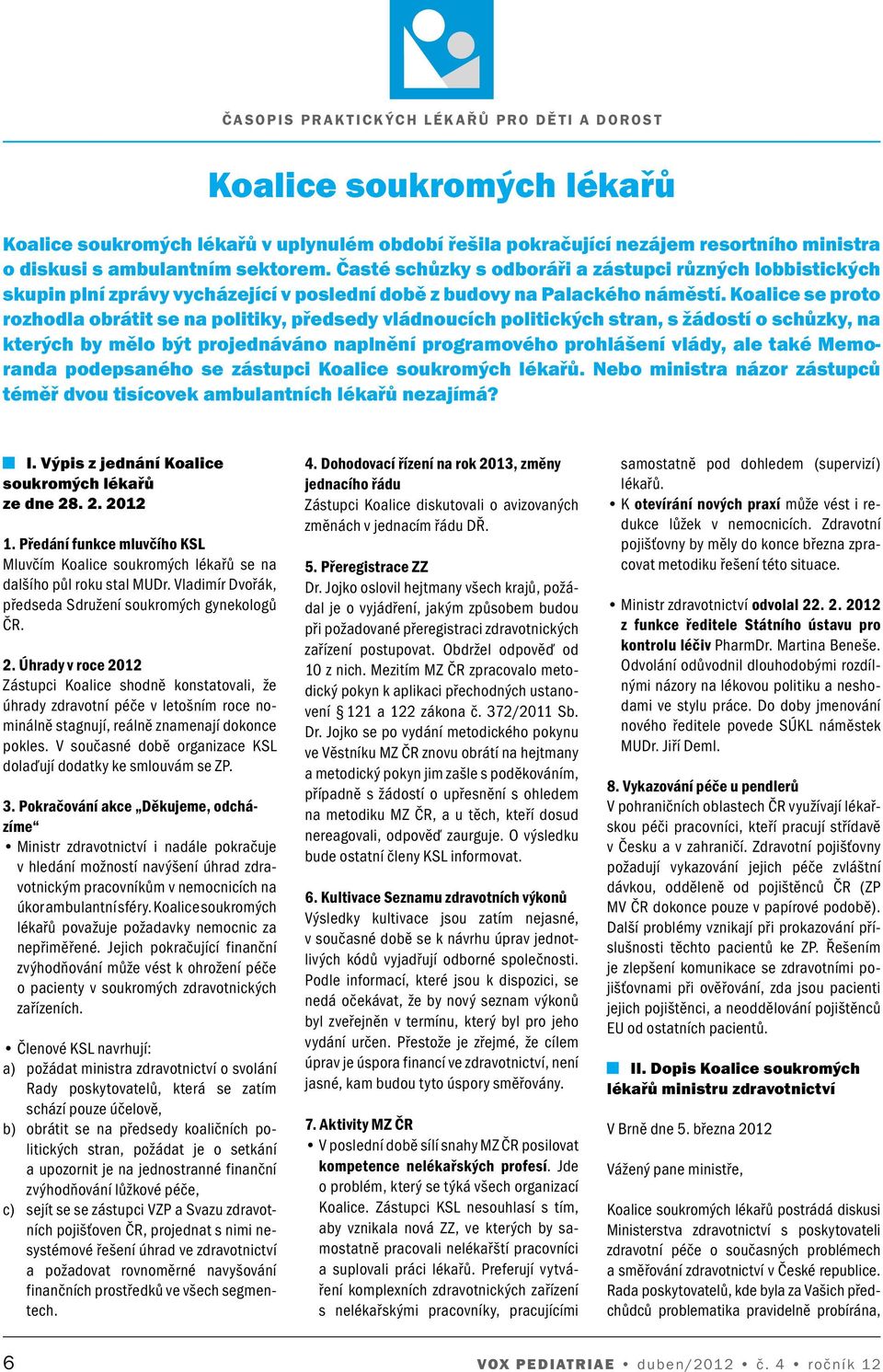 ČASOPIS PRAKTICKÝCH LÉKAŘŮ PRO DĚTI A DOROST

Koalice soukromých lékařů

Koalice soukromých lékařů v uplynulém období řešila pokračující nezájem resortního ministra o diskusi s ambulantním sektorem. Časté schůzky s odboráři a zástupci různých lobbistických skupin plní zprávy vycházející v poslední době z budovy na Palackého náměstí. Koalice se proto rozhodla obrátit se na politiky, předsedy vládnoucích politických stran, s žádostí o schůzky, na kterých by mělo být projednáváno naplnění programového prohlášení vlády, ale také Memoranda podepsaného se zástupci Koalice soukromých lékařů. Nebo ministra názor zástupců téměř dvou tisícovek ambulantních lékařů nezajímá?

I. Výpis z jednání Koalice soukromých lékařů ze dne 28. 2. 2012

1. Předání funkce mluvčího KSL
Mluvčím Koalice soukromých lékařů se na dalšího půl roku stal MUDr. Vladimír Dvořák, předseda Sdružení soukromých gynekologů ČR.

2. Úhrady v roce 2012
Zástupci Koalice shodně konstatovali, že úhrady zdravotní péče v letošním roce nominálně stagnují, reálně znamenají dokonce pokles. V současné době organizace KSL dolaďují dodatky ke smlouvám se ZP.

3. Pokračování akce „Děkujeme, odcházíme“
• Ministr zdravotnictví i nadále pokračuje v hledání možností navýšení úhrad zdravotnickým pracovníkům v nemocnicích na úkor ambulantní sféry. Koalice soukromých lékařů považuje požadavky nemocnic za nepřiměřené. Jejich pokračující finanční zvýhodňování může vést k ohrožení péče o pacienty v soukromých zdravotnických zařízeních.

• Členové KSL navrhují:
a) požádat ministra zdravotnictví o svolání Rady poskytovatelů, která se zatím schází pouze účelově,
b) obrátit se na předsedy koaličních politických stran, požádat je o setkání a upozornit je na jednostranné finanční zvýhodňování lůžkové péče,
c) sejít se se zástupci VZP a Svazu zdravotních pojišťoven ČR, projednat s nimi nesystémové řešení úhrad ve zdravotnictví a požadovat rovnoměrné navyšování finančních prostředků ve všech segmentech.

4. Dohodovací řízení na rok 2013, změny jednacího řádu
Zástupci Koalice diskutovali o avizovaných změnách v jednacím řádu DŘ.

5. Přeregistrace ZZ
Dr. Jojko oslovil hejtmany všech krajů, požádal je o vyjádření, jakým způsobem budou při požadované přeregistraci zdravotnických zařízení postupovat. Obdržel odpověď od 10 z nich. Mezitím MZ ČR zpracovalo metodický pokyn k aplikaci přechodných ustanovení § 121 a 122 zákona č. 372/2011 Sb. Dr. Jojko se po vydání metodického pokynu ve Věstníku MZ ČR znovu obrátí na hejtmany a metodický pokyn jim zašle s poděkováním, případně s žádostí o upřesnění s ohledem na metodiku MZ ČR, a u těch, kteří dosud nereagovali, odpověď zaurguje. O výsledku bude ostatní členy KSL informovat.

6. Kultivace Seznamu zdravotních výkonů
Výsledky kultivace jsou zatím nejasné, v současné době se k návrhu úprav jednotlivých kódů vyjadřují odborné společnosti. Podle informací, které jsou k dispozici, se nedá očekávat, že by nový seznam výkonů byl zveřejněn v termínu, který byl pro jeho vydání určen. Přestože je zřejmé, že cílem úprav je úspora financí ve zdravotnictví, není jasné, kam budou tyto úspory směřovány.

7. Aktivity MZ ČR
• V poslední době sílí snahy MZ ČR posilovat kompetence nelékařských profesí. Jde o problém, který se týká všech organizací Koalice. Zástupci KSL nesouhlasí s tím, aby vznikala nová ZZ, ve kterých by samostatně pracovali nelékařští pracovníci a suplovali práci lékařů. Preferují vytváření komplexních zdravotnických zařízení s nelékařskými pracovníky, pracujícími samostatně pod dohledem (supervizí) lékařů.
• K otevírání nových praxí může vést i redukce lůžek v nemocnicích. Zdravotní pojišťovny by měly do konce března zpracovat metodiku řešení této situace.

• Ministr zdravotnictví odvolal 22. 2. 2012 z funkce ředitele Státního ústavu pro kontrolu léčiv PharmDr. Martina Beneše. Odvolání odůvodnil dlouhodobými rozdílnými názory na lékovou politiku a neshodami ve stylu práce. Do doby jmenování nového ředitele povede SÚKL náměstek MUDr. Jiří Deml.

8. Vykazování péče u pendlerů
V pohraničních oblastech ČR využívají lékařskou péči pracovníci, kteří pracují střídavě v Česku a v zahraničí. Zdravotní pojišťovny požadují vykazování jejich péče zvláštní dávkou, odděleně od pojištěnců ČR (ZP MV ČR dokonce pouze v papírové podobě). Další problémy vznikají při prokazování příslušnosti těchto pacientů ke ZP. Řešením je zlepšení komunikace se zdravotními pojišťovnami při ověřování, zda jsou pacienti jejich pojištěnci, a neoddělování pojištěnců EU od ostatních pacientů.

II. Dopis Koalice soukromých lékařů ministru zdravotnictví

V Brně dne 5. března 2012

Vážený pane ministře,

Koalice soukromých lékařů postrádá diskusi Ministerstva zdravotnictví s poskytovateli zdravotní péče o současných problémech a směřování zdravotnictví v České republice. Rada poskytovatelů, kde byla za Vašich předchůdců problematika pravidelně probírána,

6

VOX PEDIATRIAE • duben/2012 • č. 4 • ročník 12